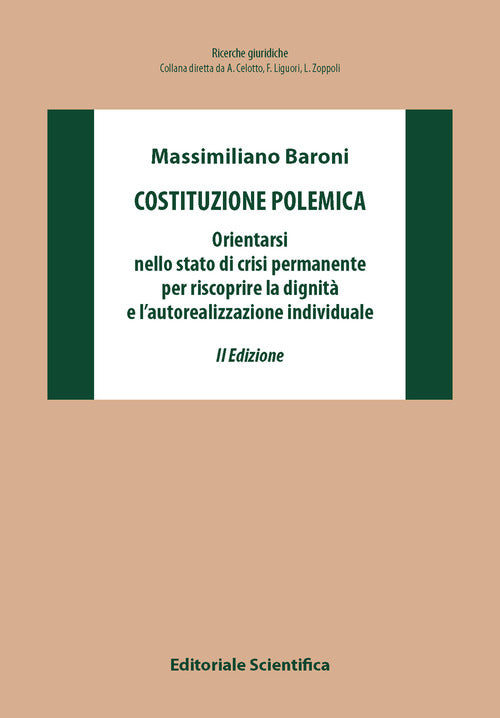 Ricerche giuridiche
Collana diretta da A. Celotto, F. Liguori, L. Zoppoli

Massimiliano Baroni

COSTITUZIONE POLEMICA

Orientarsi
nello stato di crisi permanente
per riscoprire la dignità
e l'autorealizzazione individuale

II Edizione

Editoriale Scientifica